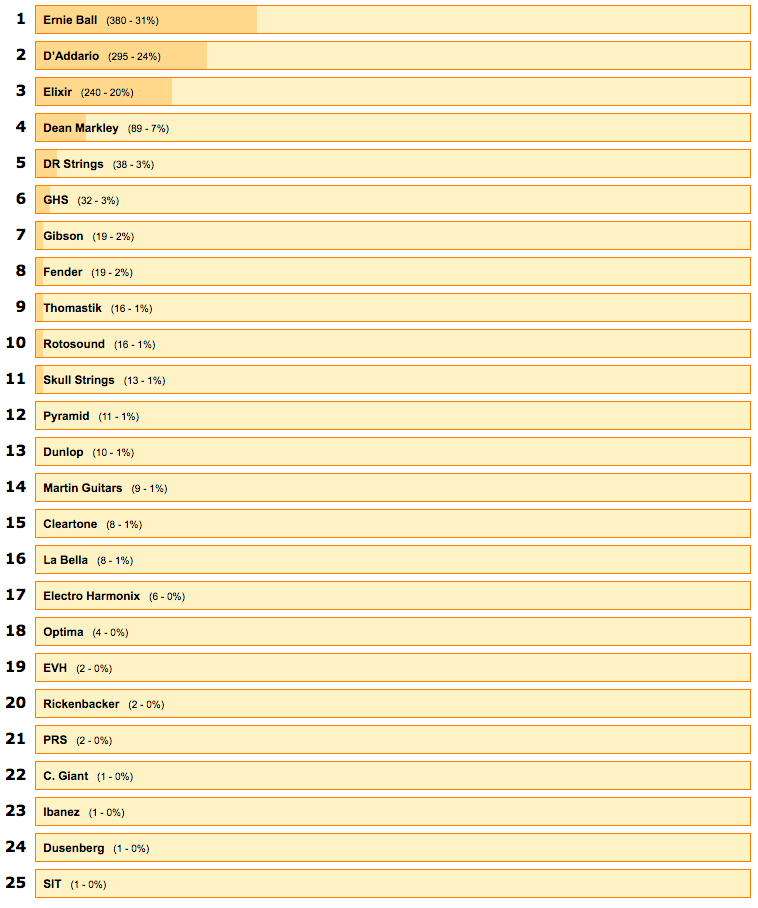 1 Ernie Ball (380 - 31%)
2 D'Addario (295 - 24%)
3 Elixir (240 - 20%)
4 Dean Markley (89 - 7%)
5 DR Strings (38 - 3%)
6 GHS (32 - 3%)
7 Gibson (19 - 2%)
8 Fender (19 - 2%)
9 Thomastik (16 - 1%)
10 Rotosound (16 - 1%)
11 Skull Strings (13 - 1%)
12 Pyramid (11 - 1%)
13 Dunlop (10 - 1%)
14 Martin Guitars (9 - 1%)
15 Cleartone (8 - 1%)
16 La Bella (8 - 1%)
17 Electro Harmonix (6 - 0%)
18 Optima (4 - 0%)
19 EVH (2 - 0%)
20 Rickenbacker (2 - 0%)
21 PRS (2 - 0%)
22 C. Giant (1 - 0%)
23 Ibanez (1 - 0%)
24 Dusenberg (1 - 0%)
25 SIT (1 - 0%)